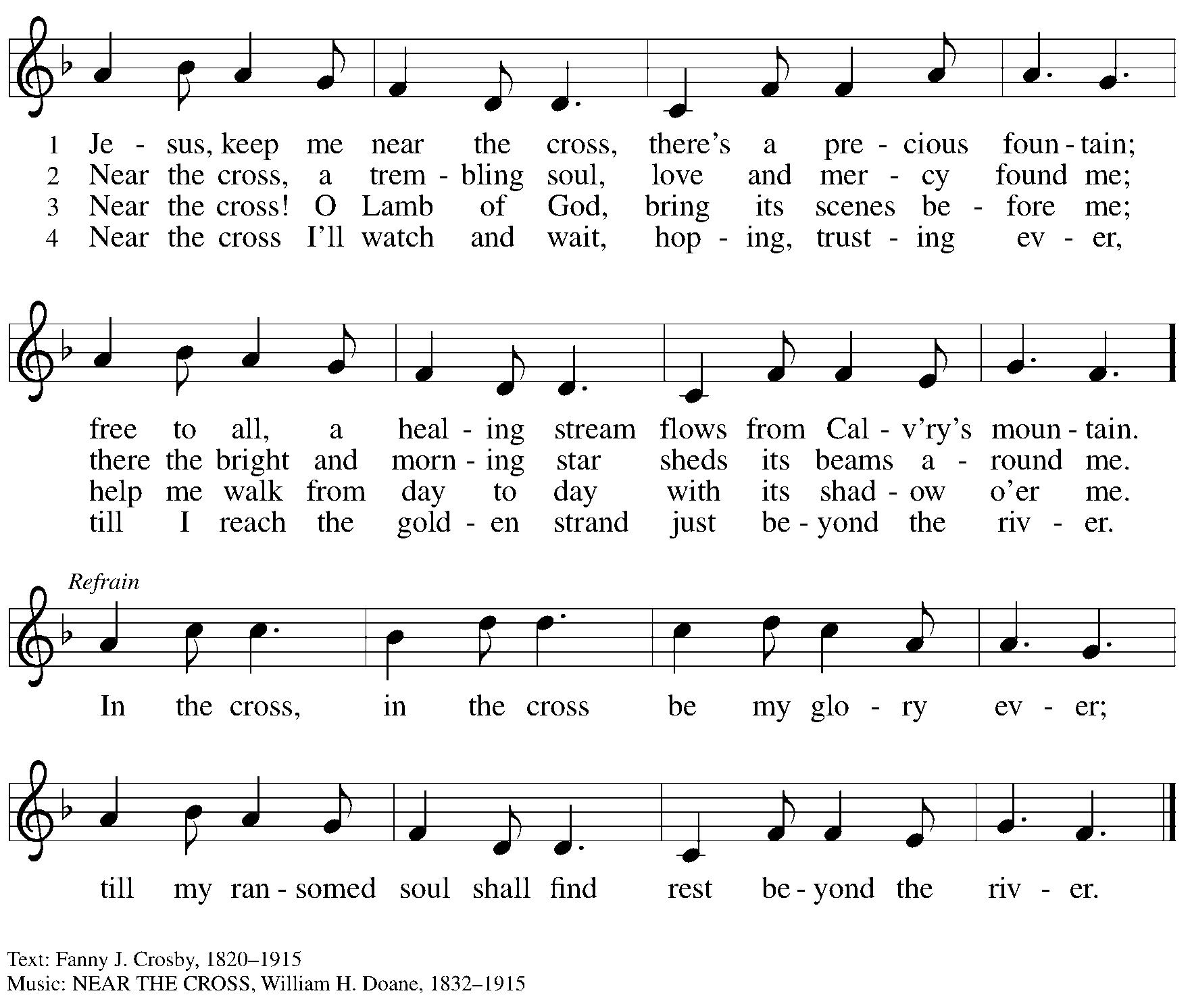 1 Je - sus, keep me near the cross, there's a pre - cious foun - tain;
2 Near the cross, a trem - bling soul, love and mer - cy found me;
3 Near the cross! O Lamb of God, bring its scenes be - fore me;
4 Near the cross I'll watch and wait, hop - ing, trust - ing ev - er,

free to all, a heal - ing stream flows from Cal - v'ry's moun - tain.
there the bright and morn - ing star sheds its beams a - round me.
help me walk from day to day with its shad - ow o'er me.
till I reach the gold - en strand just be - yond the riv - er.

Refrain
In the cross, in the cross be my glo - ry ev - er;

till my ran - somed soul shall find rest be - yond the riv - er.

Text: Fanny J. Crosby, 1820–1915
Music: NEAR THE CROSS, William H. Doane, 1832–1915